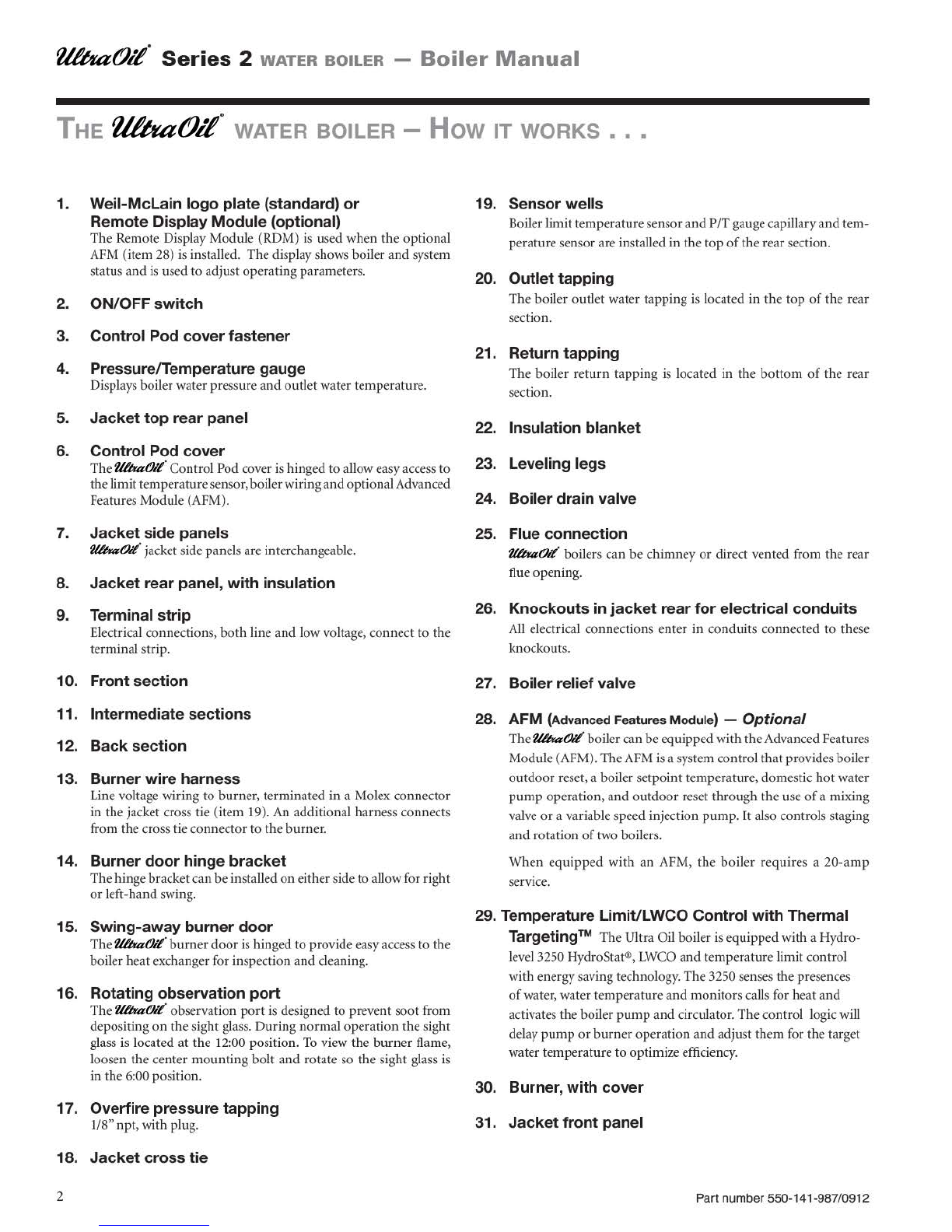 UltraOil® Series 2 WATER BOILER — Boiler Manual

THE UltraOil® WATER BOILER – HOW IT WORKS . . .

1. Weil-McLain logo plate (standard) or Remote Display Module (optional)
The Remote Display Module (RDM) is used when the optional AFM (item 28) is installed. The display shows boiler and system status and is used to adjust operating parameters.

2. ON/OFF switch

3. Control Pod cover fastener

4. Pressure/Temperature gauge
Displays boiler water pressure and outlet water temperature.

5. Jacket top rear panel

6. Control Pod cover
The UltraOil® Control Pod cover is hinged to allow easy access to the limit temperature sensor, boiler wiring and optional Advanced Features Module (AFM).

7. Jacket side panels
UltraOil® jacket side panels are interchangeable.

8. Jacket rear panel, with insulation

9. Terminal strip
Electrical connections, both line and low voltage, connect to the terminal strip.

10. Front section

11. Intermediate sections

12. Back section

13. Burner wire harness
Line voltage wiring to burner, terminated in a Molex connector in the jacket cross tie (item 19). An additional harness connects from the cross tie connector to the burner.

14. Burner door hinge bracket
The hinge bracket can be installed on either side to allow for right or left-hand swing.

15. Swing-away burner door
The UltraOil® burner door is hinged to provide easy access to the boiler heat exchanger for inspection and cleaning.

16. Rotating observation port
The UltraOil® observation port is designed to prevent soot from depositing on the sight glass. During normal operation the sight glass is located at the 12:00 position. To view the burner flame, loosen the center mounting bolt and rotate so the sight glass is in the 6:00 position.

17. Overfire pressure tapping
1/8" npt, with plug.

18. Jacket cross tie

19. Sensor wells
Boiler limit temperature sensor and P/T gauge capillary and temperature sensor are installed in the top of the rear section.

20. Outlet tapping
The boiler outlet water tapping is located in the top of the rear section.

21. Return tapping
The boiler return tapping is located in the bottom of the rear section.

22. Insulation blanket

23. Leveling legs

24. Boiler drain valve

25. Flue connection
UltraOil® boilers can be chimney or direct vented from the rear flue opening.

26. Knockouts in jacket rear for electrical conduits
All electrical connections enter in conduits connected to these knockouts.

27. Boiler relief valve

28. AFM (Advanced Features Module) — Optional
The UltraOil® boiler can be equipped with the Advanced Features Module (AFM). The AFM is a system control that provides boiler outdoor reset, a boiler setpoint temperature, domestic hot water pump operation, and outdoor reset through the use of a mixing valve or a variable speed injection pump. It also controls staging and rotation of two boilers.

When equipped with an AFM, the boiler requires a 20-amp service.

29. Temperature Limit/LWCO Control with Thermal Targeting™ The Ultra Oil boiler is equipped with a Hydrolevel 3250 HydroStat®, LWCO and temperature limit control with energy saving technology. The 3250 senses the presences of water, water temperature and monitors calls for heat and activates the boiler pump and circulator. The control logic will delay pump or burner operation and adjust them for the target water temperature to optimize efficiency.

30. Burner, with cover

31. Jacket front panel

2

Part number 550-141-987/0912